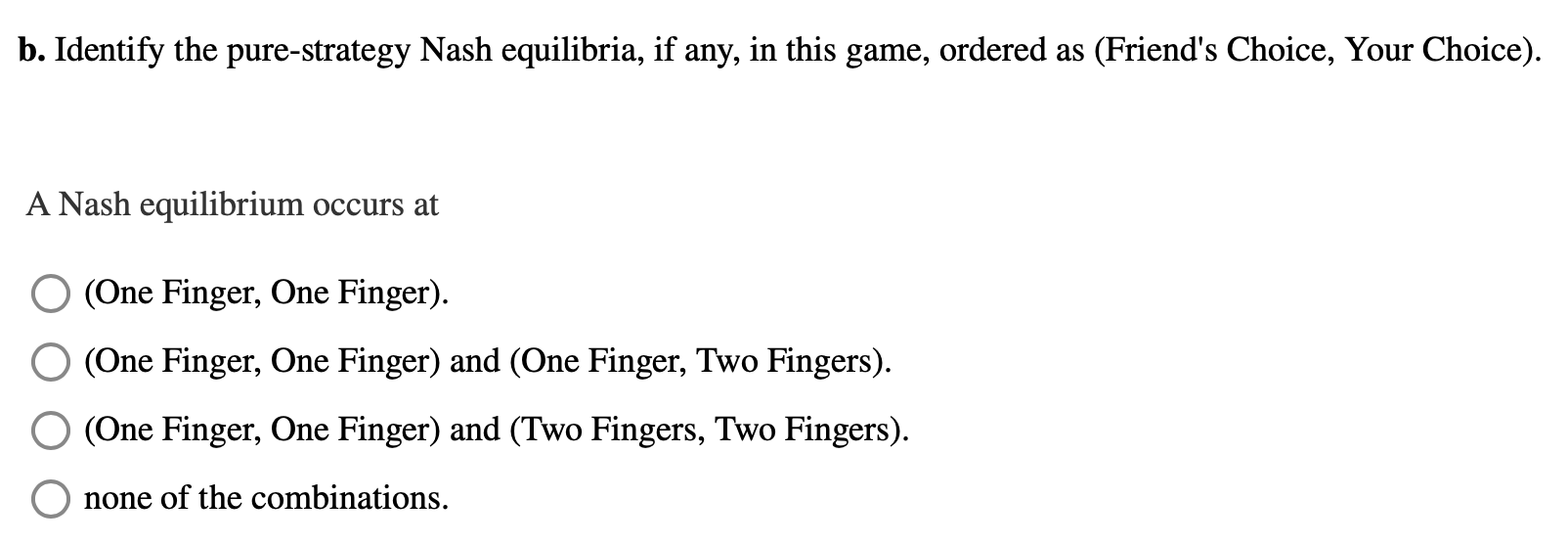 b. Identify the pure-strategy Nash equilibria, if any, in this game, ordered as (Friend's Choice, Your Choice).

A Nash equilibrium occurs at

(One Finger, One Finger).

(One Finger, One Finger) and (One Finger, Two Fingers).

(One Finger, One Finger) and (Two Fingers, Two Fingers).

none of the combinations.